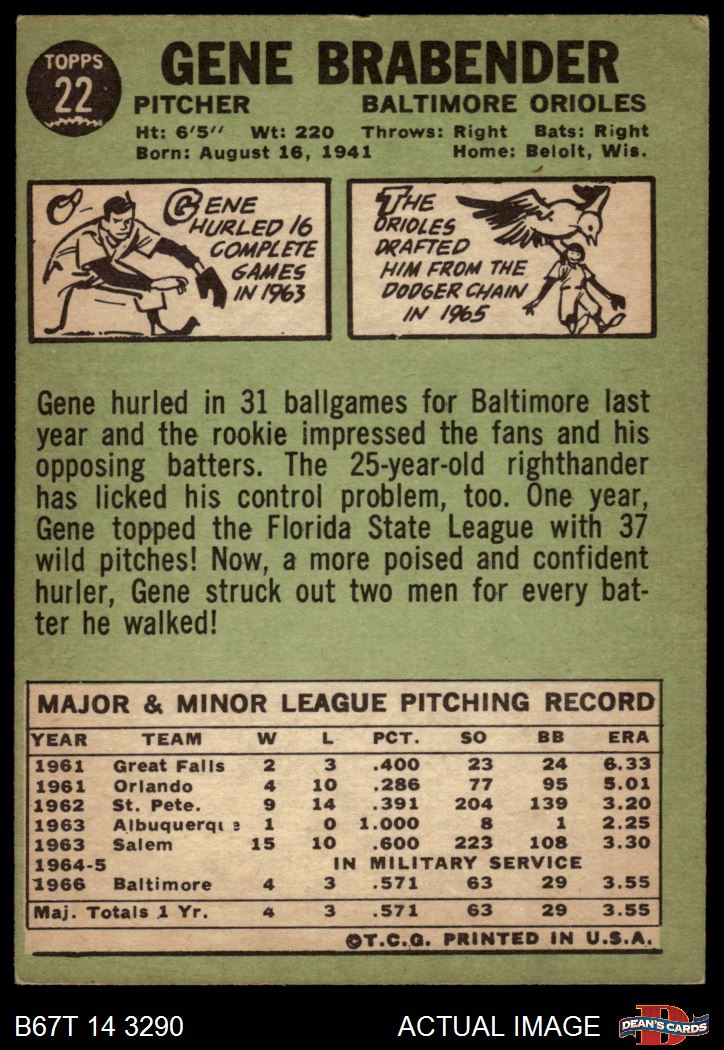 TOPPS
22

GENE BRABENDER

PITCHER BALTIMORE ORIOLES

Ht: 6'5" Wt: 220 Throws: Right Bats: Right
Born: August 16, 1941 Home: Beloit, Wis.

GENE HURLED 16 COMPLETE GAMES IN 1963

THE ORIOLES DRAFTED HIM FROM THE DODGER CHAIN IN 1965

Gene hurled in 31 ballgames for Baltimore last year and the rookie impressed the fans and his opposing batters. The 25-year-old righthander has licked his control problem, too. One year, Gene topped the Florida State League with 37 wild pitches! Now, a more poised and confident hurler, Gene struck out two men for every batter he walked!

MAJOR & MINOR LEAGUE PITCHING RECORD

| YEAR | TEAM | W | L | PCT. | SO | BB | ERA |
|---|---|---|---|---|---|---|---|
| 1961 | Great Falls | 2 | 3 | .400 | 23 | 24 | 6.33 |
| 1961 | Orlando | 4 | 10 | .286 | 77 | 95 | 5.01 |
| 1962 | St. Pete. | 9 | 14 | .391 | 204 | 139 | 3.20 |
| 1963 | Albuquerque | 1 | 0 | 1.000 | 8 | 1 | 2.25 |
| 1963 | Salem | 15 | 10 | .600 | 223 | 108 | 3.30 |
| 1964-5 | IN MILITARY SERVICE | | | | | | |
| 1966 | Baltimore | 4 | 3 | .571 | 63 | 29 | 3.55 |
| Maj. Totals 1 Yr. | | 4 | 3 | .571 | 63 | 29 | 3.55 |

©T.C.G. PRINTED IN U.S.A.

B67T 14 3290 ACTUAL IMAGE DEAN'S CARDS